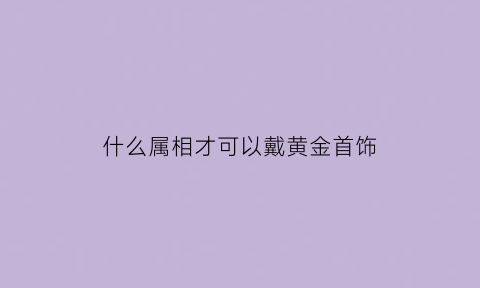 什么属相才可以戴黄金首饰